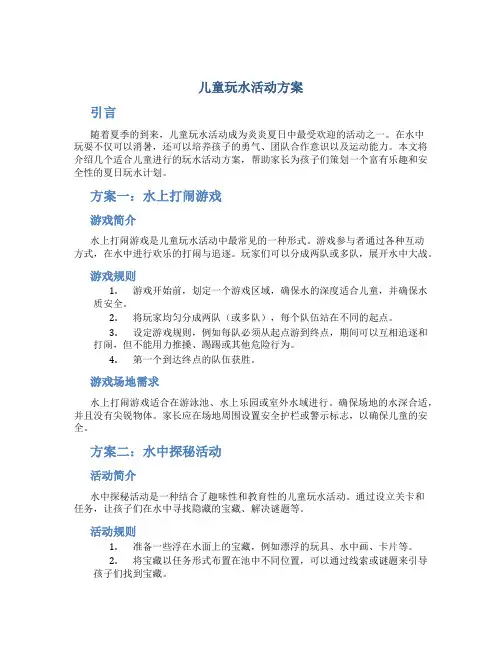 儿童玩水活动方案

引言

随着夏季的到来，儿童玩水活动成为炎炎夏日中最受欢迎的活动之一。在水中玩耍不仅可以消暑，还可以培养孩子的勇气、团队合作意识以及运动能力。本文将介绍几个适合儿童进行的玩水活动方案，帮助家长为孩子们策划一个富有乐趣和安全性的夏日玩水计划。

方案一：水上打闹游戏

游戏简介

水上打闹游戏是儿童玩水活动中最常见的一种形式。游戏参与者通过各种互动方式，在水中进行欢乐的打闹与追逐。玩家们可以分成两队或多队，展开水中大战。

游戏规则

1. 游戏开始前，划定一个游戏区域，确保水的深度适合儿童，并确保水质安全。
2. 将玩家均匀分成两队（或多队），每个队伍站在不同的起点。
3. 设定游戏规则，例如每队必须从起点游到终点，期间可以互相追逐和打闹，但不能用力推搡、踢踢或其他危险行为。
4. 第一个到达终点的队伍获胜。

游戏场地需求

水上打闹游戏适合在游泳池、水上乐园或室外水域进行。确保场地的水深合适，并且没有尖锐物体。家长应在场地周围设置安全护栏或警示标志，以确保儿童的安全。

方案二：水中探秘活动

活动简介

水中探秘活动是一种结合了趣味性和教育性的儿童玩水活动。通过设立关卡和任务，让孩子们在水中寻找隐藏的宝藏、解决谜题等。

活动规则

1. 准备一些浮在水面上的宝藏，例如漂浮的玩具、水中画、卡片等。
2. 将宝藏以任务形式布置在池中不同位置，可以通过线索或谜题来引导孩子们找到宝藏。